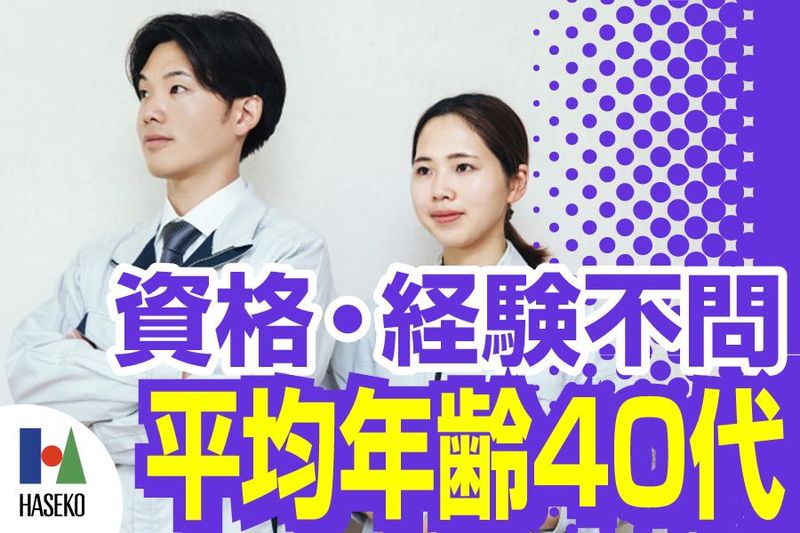 資格・経験不問
平均年齢40代

HASEKO